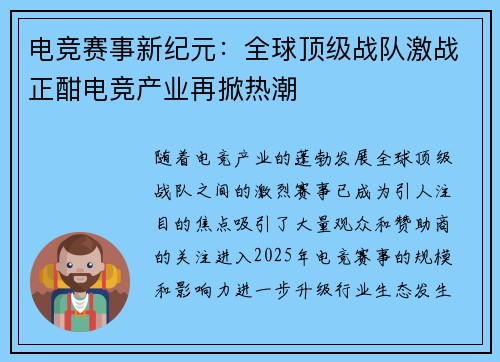 电竞赛事新纪元：全球顶级战队激战正酣电竞产业再掀热潮

随着电竞产业的蓬勃发展全球顶级战队之间的激烈赛事已成为引人注目的焦点吸引了大量观众和赞助商的关注进入2025年电竞赛事的规模和影响力进一步升级行业生态发生